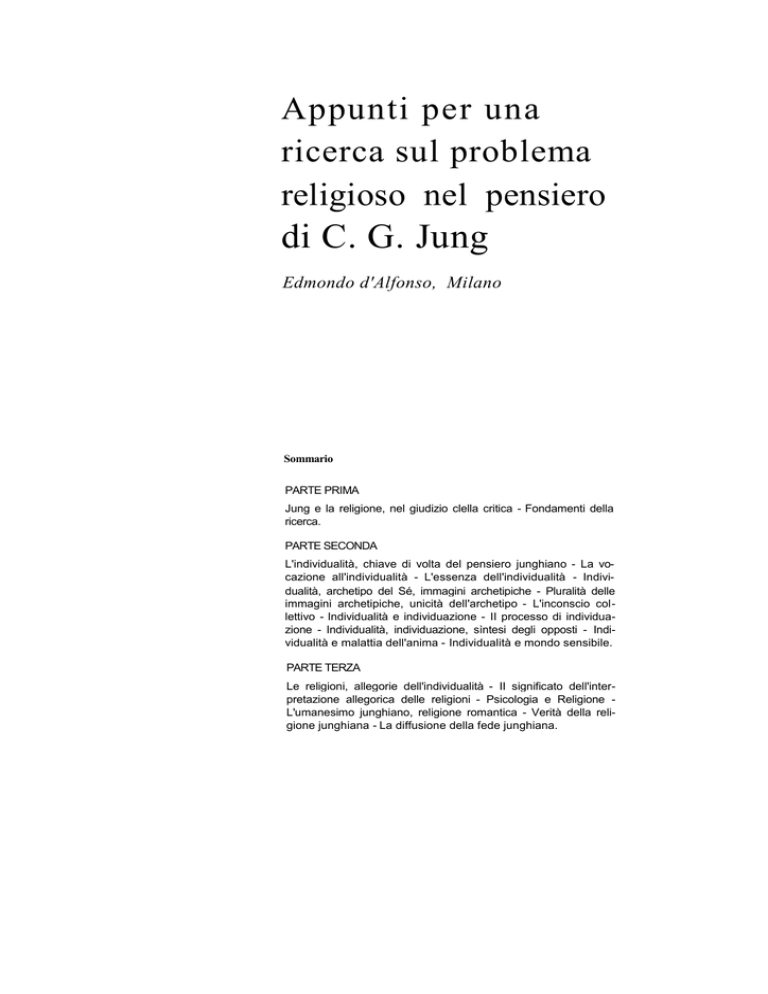 Appunti per una ricerca sul problema religioso nel pensiero di C. G. Jung

Edmondo d'Alfonso, Milano

Sommario

PARTE PRIMA

Jung e la religione, nel giudizio clella critica - Fondamenti della ricerca.

PARTE SECONDA

L'individualità, chiave di volta del pensiero junghiano - La vocazione all'individualità - L'essenza dell'individualità - Individualità, archetipo del Sé, immagini archetipiche - Pluralità delle immagini archetipiche, unicità dell'archetipo - L'inconscio collettivo - Individualità e individuazione - Il processo di individuazione - Individualità, individuazione, sintesi degli opposti - Individualità e malattia dell'anima - Individualità e mondo sensibile.

PARTE TERZA

Le religioni, allegorie dell'individualità - Il significato dell'interpretazione allegorica delle religioni - Psicologia e Religione - L'umanesimo junghiano, religione romantica - Verità della religione junghiana - La diffusione della fede junghiana.